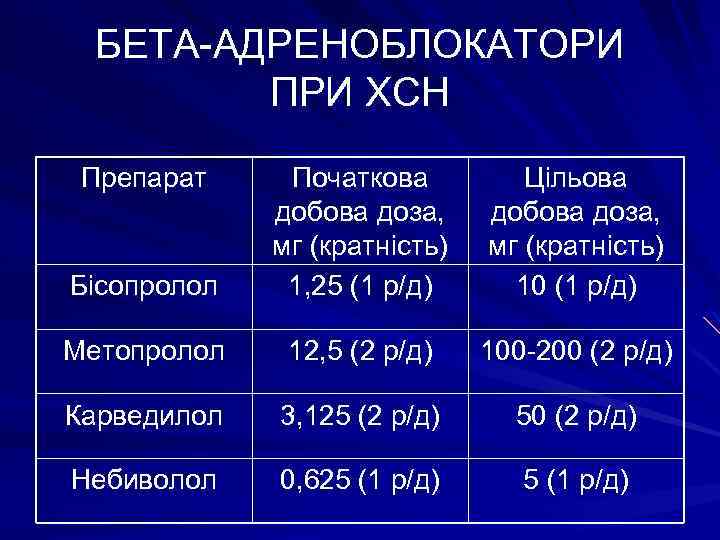 БЕТА-АДРЕНОБЛОКАТОРИ ПРИ ХСН

| Препарат | Початкова добова доза, мг (кратність) | Цільова добова доза, мг (кратність) |
|---|---|---|
| Бісопролол | 1,25 (1 р/д) | 10 (1 р/д) |
| Метопролол | 12,5 (2 р/д) | 100-200 (2 р/д) |
| Карведилол | 3,125 (2 р/д) | 50 (2 р/д) |
| Небиволол | 0,625 (1 р/д) | 5 (1 р/д) |